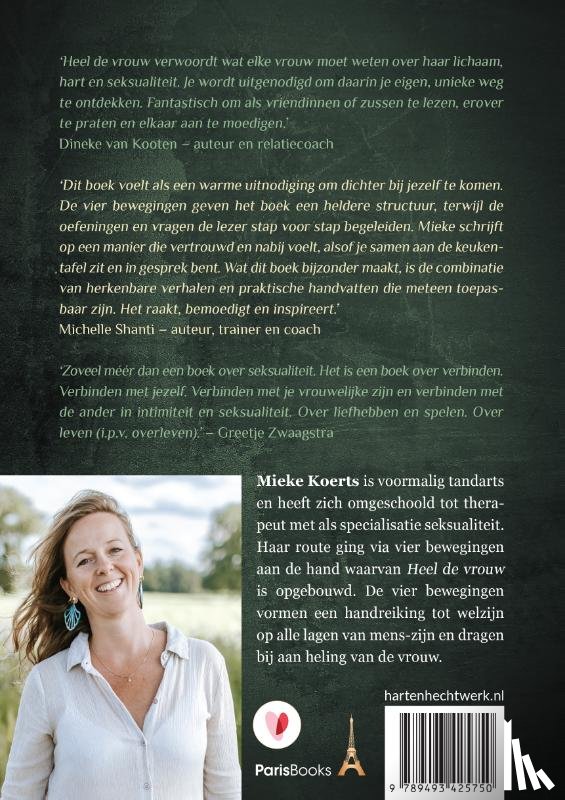 'Heel de vrouw verwoordt wat elke vrouw moet weten over haar lichaam, hart en seksualiteit. Je wordt uitgenodigd om daarin je eigen, unieke weg te ontdekken. Fantastisch om als vriendinnen of zussen te lezen, erover te praten en elkaar aan te moedigen.'
Dineke van Kooten – auteur en relatiecoach

'Dit boek voelt als een warme uitnodiging om dichter bij jezelf te komen. De vier bewegingen geven het boek een heldere structuur, terwijl de oefeningen en vragen de lezer stap voor stap begeleiden. Mieke schrijft op een manier die vertrouwd en nabij voelt, alsof je samen aan de keukentafel zit en in gesprek bent. Wat dit boek bijzonder maakt, is de combinatie van herkenbare verhalen en praktische handvatten die meteen toepasbaar zijn. Het raakt, bemoedigt en inspireert.'
Michelle Shanti – auteur, trainer en coach

'Zoveel méér dan een boek over seksualiteit. Het is een boek over verbinden. Verbinden met jezelf. Verbinden met je vrouwelijke zijn en verbinden met de ander in intimiteit en seksualiteit. Over liefhebben en spelen. Over leven (i.p.v. overleven).' – Greetje Zwaagstra

Mieke Koerts is voormalig tandarts en heeft zich omgeschoold tot therapeut met als specialisatie seksualiteit. Haar route ging via vier bewegingen aan de hand waarvan Heel de vrouw is opgebouwd. De vier bewegingen vormen een handreiking tot welzijn op alle lagen van mens-zijn en dragen bij aan heling van de vrouw.

hartenhechtwerk.nl

ParisBooks

9 789493 425750